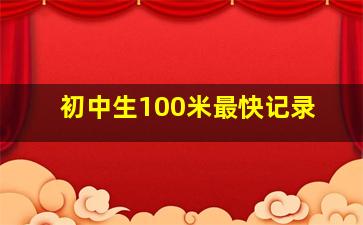 初中生100米最快记录